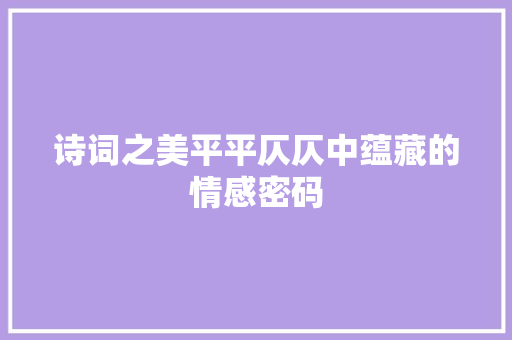 诗词之美平平仄仄中蕴藏的情感密码